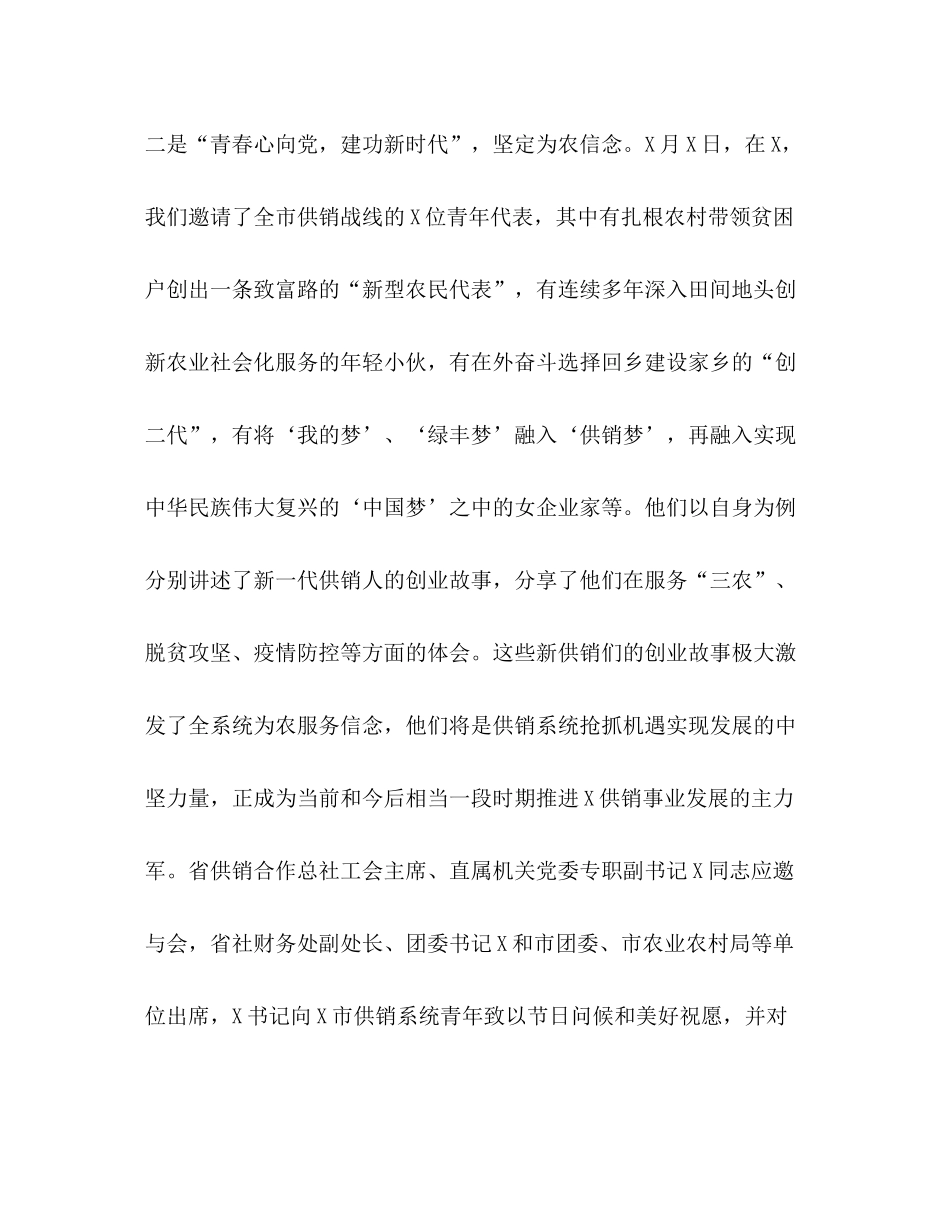 二是“青春心向党，建功新时代”，坚定为农信念。X月X日，在X，我们邀请了全市供销战线的X位青年代表，其中有扎根农村带领贫困户创出一条致富路的“新型农民代表”，有连续多年深入田间地头创新农业社会化服务的年轻小伙，有在外奋斗选择回乡建设家乡的“创二代”，有将‘我的梦’、‘绿丰梦’融入‘供销梦’，再融入实现中华民族伟大复兴的‘中国梦’之中的女企业家等。他们以自身为例分别讲述了新一代供销人的创业故事，分享了他们在服务“三农”、脱贫攻坚、疫情防控等方面的体会。这些新供销们的创业故事极大激发了全系统为农服务信念，他们将是供销系统抢抓机遇实现发展的中坚力量，正成为当前和今后相当一段时期推进X供销事业发展的主力军。省供销合作总社工会主席、直属机关党委专职副书记X同志应邀与会，省社财务处副处长、团委书记X和市团委、市农业农村局等单位出席，X书记向X市供销系统青年致以节日问候和美好祝愿，并对